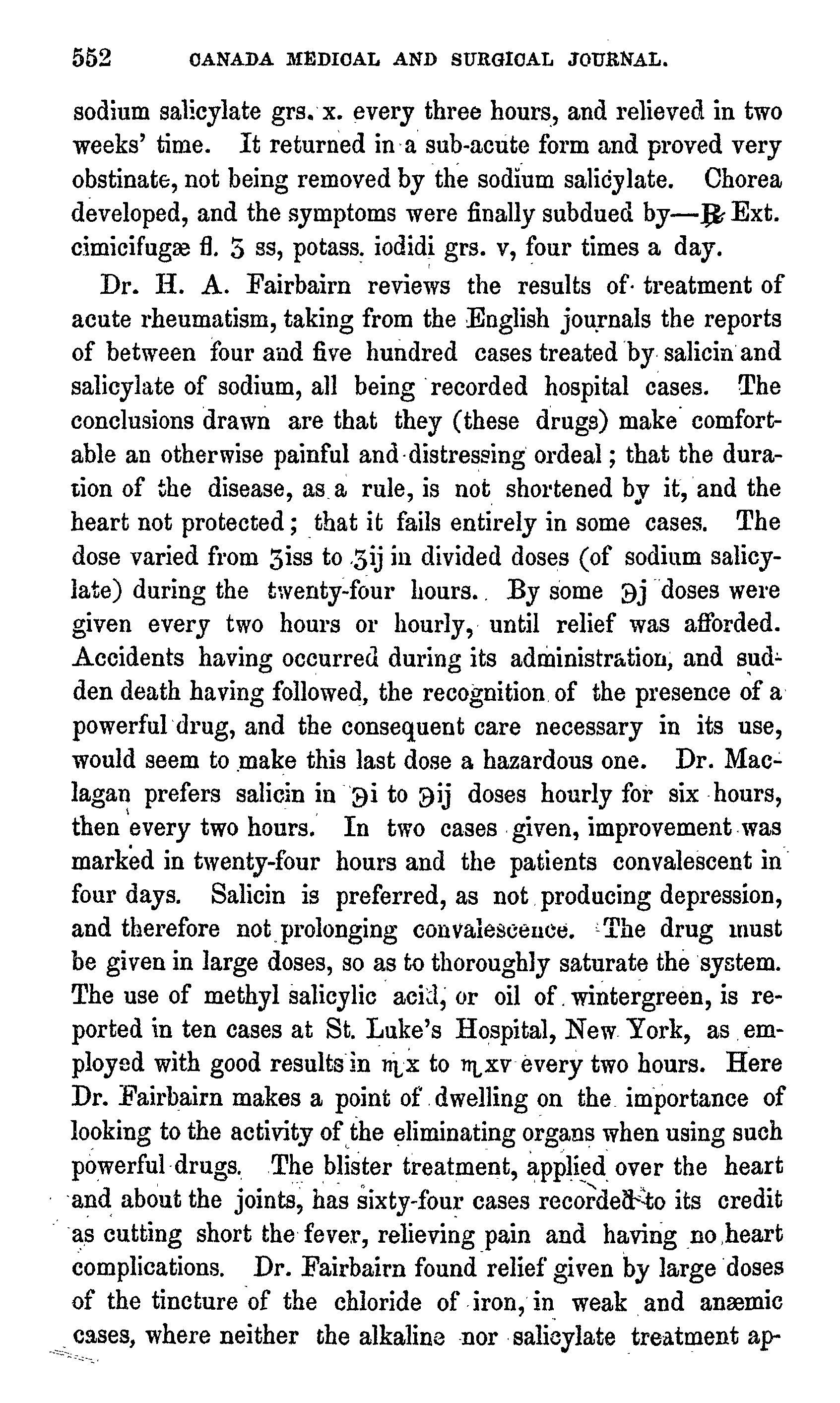 552 CANADA MEDICAL AND SURGICAL JOURNAL.

sodium salicylate grs. x. every three hours, and relieved in two weeks' time. It returned in a sub-acute form and proved very obstinate, not being removed by the sodium salicylate. Chorea developed, and the symptoms were finally subdued by—℞ Ext. cimicifugæ fl. ʒ ss, potass. iodidi grs. v, four times a day.

Dr. H. A. Fairbairn reviews the results of treatment of acute rheumatism, taking from the English journals the reports of between four and five hundred cases treated by salicin and salicylate of sodium, all being recorded hospital cases. The conclusions drawn are that they (these drugs) make comfortable an otherwise painful and distressing ordeal; that the duration of the disease, as a rule, is not shortened by it, and the heart not protected; that it fails entirely in some cases. The dose varied from ʒiss to ʒij in divided doses (of sodium salicylate) during the twenty-four hours. By some ℈j doses were given every two hours or hourly, until relief was afforded. Accidents having occurred during its administration, and sudden death having followed, the recognition of the presence of a powerful drug, and the consequent care necessary in its use, would seem to make this last dose a hazardous one. Dr. Maclagan prefers salicin in ℈i to ℈ij doses hourly for six hours, then every two hours. In two cases given, improvement was marked in twenty-four hours and the patients convalescent in four days. Salicin is preferred, as not producing depression, and therefore not prolonging convalescence. The drug must be given in large doses, so as to thoroughly saturate the system. The use of methyl salicylic acid, or oil of wintergreen, is reported in ten cases at St. Luke's Hospital, New York, as employed with good results in ♏x to ♏xv every two hours. Here Dr. Fairbairn makes a point of dwelling on the importance of looking to the activity of the eliminating organs when using such powerful drugs. The blister treatment, applied over the heart and about the joints, has sixty-four cases recorded to its credit as cutting short the fever, relieving pain and having no heart complications. Dr. Fairbairn found relief given by large doses of the tincture of the chloride of iron, in weak and anæmic cases, where neither the alkaline nor salicylate treatment ap-